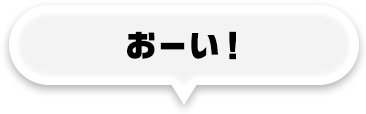 おーい！